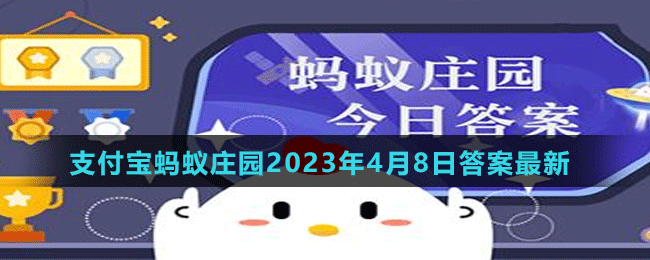 蚂蚁庄园
今日答案

支付宝蚂蚁庄园2023年4月8日答案最新